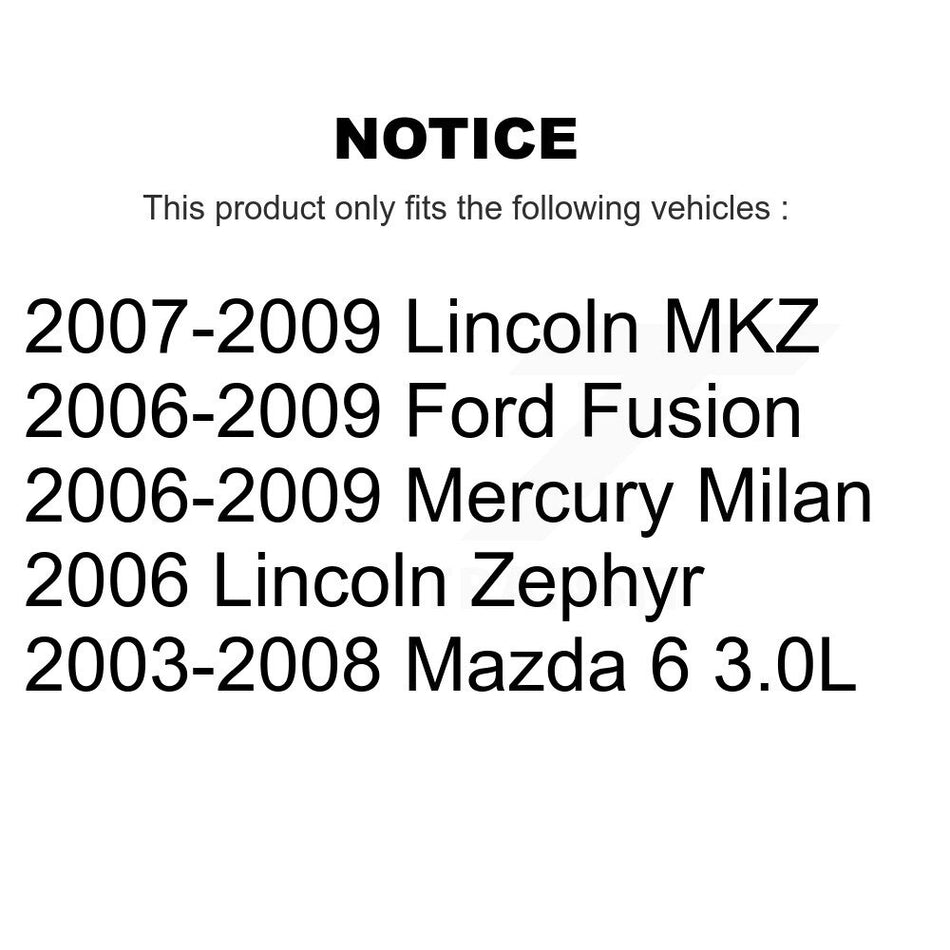 NOTICE

This product only fits the following vehicles :

2007-2009 Lincoln MKZ
2006-2009 Ford Fusion
2006-2009 Mercury Milan
2006 Lincoln Zephyr
2003-2008 Mazda 6 3.0L